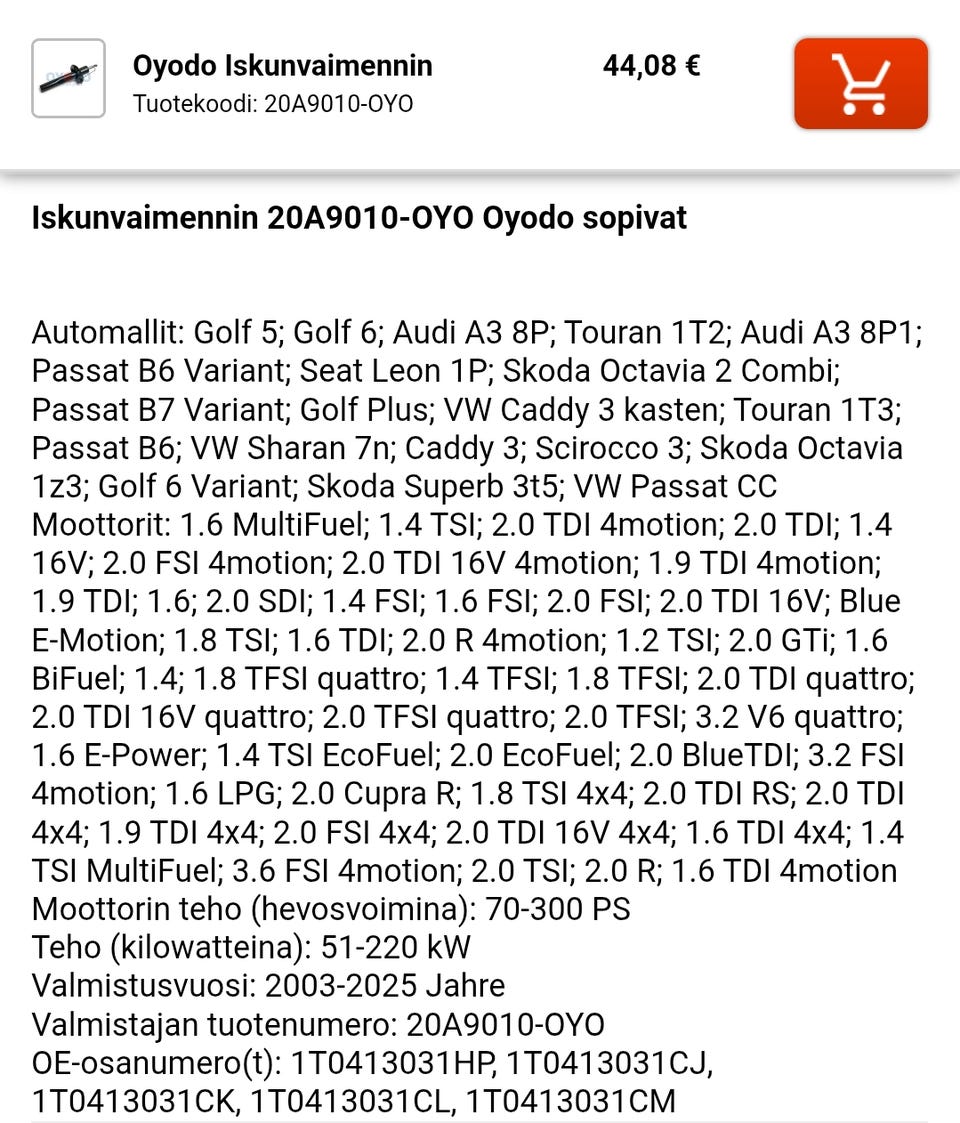 Oyodo Iskunvaimennin
Tuotekoodi: 20A9010-OYO

44,08 €

Iskunvaimennin 20A9010-OYO Oyodo sopivat

Automallit: Golf 5; Golf 6; Audi A3 8P; Touran 1T2; Audi A3 8P1; Passat B6 Variant; Seat Leon 1P; Skoda Octavia 2 Combi; Passat B7 Variant; Golf Plus; VW Caddy 3 kasten; Touran 1T3; Passat B6; VW Sharan 7n; Caddy 3; Scirocco 3; Skoda Octavia 1z3; Golf 6 Variant; Skoda Superb 3t5; VW Passat CC
Moottorit: 1.6 MultiFuel; 1.4 TSI; 2.0 TDI 4motion; 2.0 TDI; 1.4 16V; 2.0 FSI 4motion; 2.0 TDI 16V 4motion; 1.9 TDI 4motion; 1.9 TDI; 1.6; 2.0 SDI; 1.4 FSI; 1.6 FSI; 2.0 FSI; 2.0 TDI 16V; Blue E-Motion; 1.8 TSI; 1.6 TDI; 2.0 R 4motion; 1.2 TSI; 2.0 GTi; 1.6 BiFuel; 1.4; 1.8 TFSI quattro; 1.4 TFSI; 1.8 TFSI; 2.0 TDI quattro; 2.0 TDI 16V quattro; 2.0 TFSI quattro; 2.0 TFSI; 3.2 V6 quattro; 1.6 E-Power; 1.4 TSI EcoFuel; 2.0 EcoFuel; 2.0 BlueTDI; 3.2 FSI 4motion; 1.6 LPG; 2.0 Cupra R; 1.8 TSI 4x4; 2.0 TDI RS; 2.0 TDI 4x4; 1.9 TDI 4x4; 2.0 FSI 4x4; 2.0 TDI 16V 4x4; 1.6 TDI 4x4; 1.4 TSI MultiFuel; 3.6 FSI 4motion; 2.0 TSI; 2.0 R; 1.6 TDI 4motion
Moottorin teho (hevosvoimina): 70-300 PS
Teho (kilowatteina): 51-220 kW
Valmistusvuosi: 2003-2025 Jahre
Valmistajan tuotenumero: 20A9010-OYO
OE-osanumero(t): 1T0413031HP, 1T0413031CJ, 1T0413031CK, 1T0413031CL, 1T0413031CM